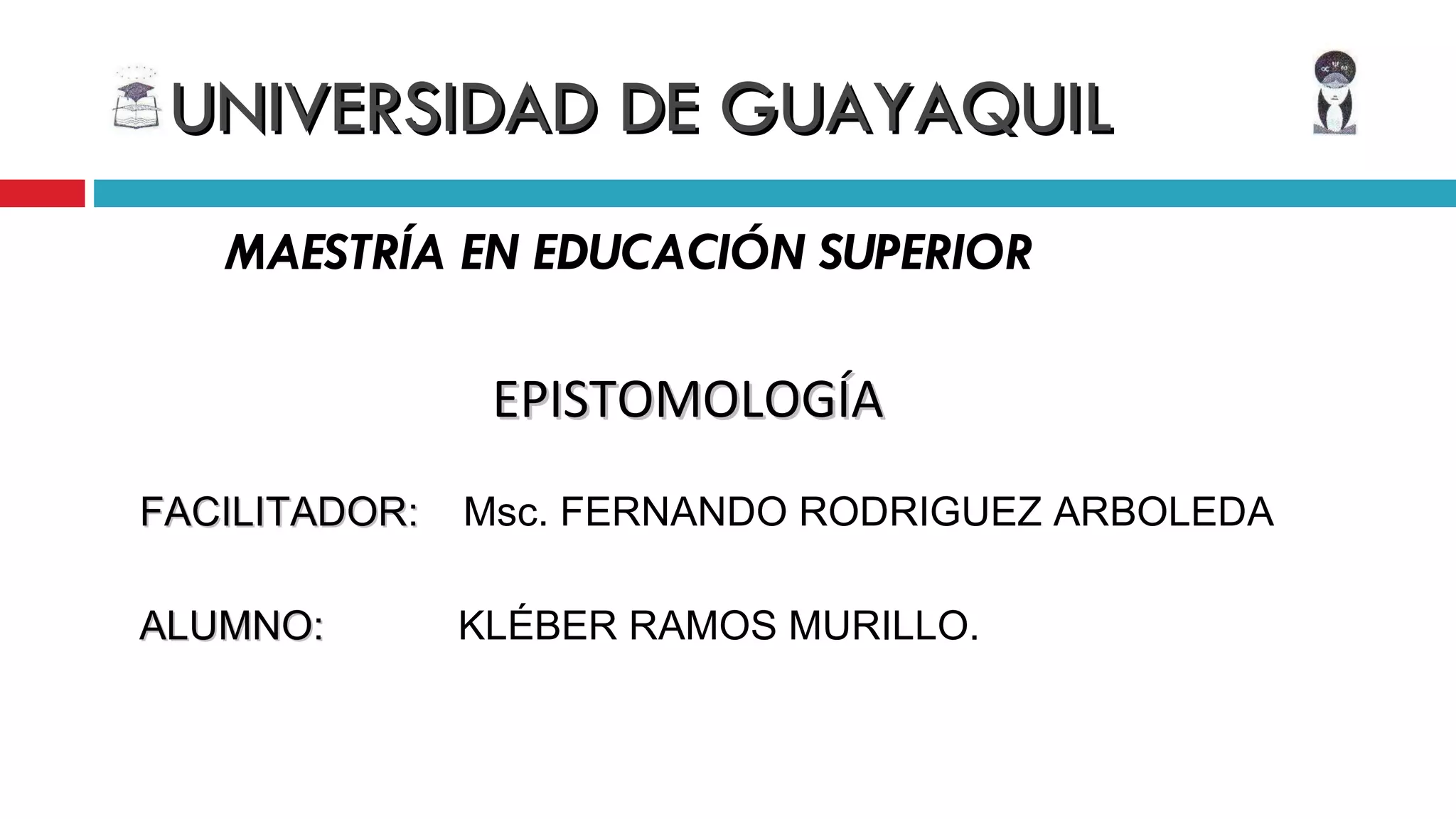 UNIVERSIDAD DE GUAYAQUIL

MAESTRÍA EN EDUCACIÓN SUPERIOR

EPISTOMOLOGÍA

FACILITADOR: Msc. FERNANDO RODRIGUEZ ARBOLEDA

ALUMNO: KLÉBER RAMOS MURILLO.